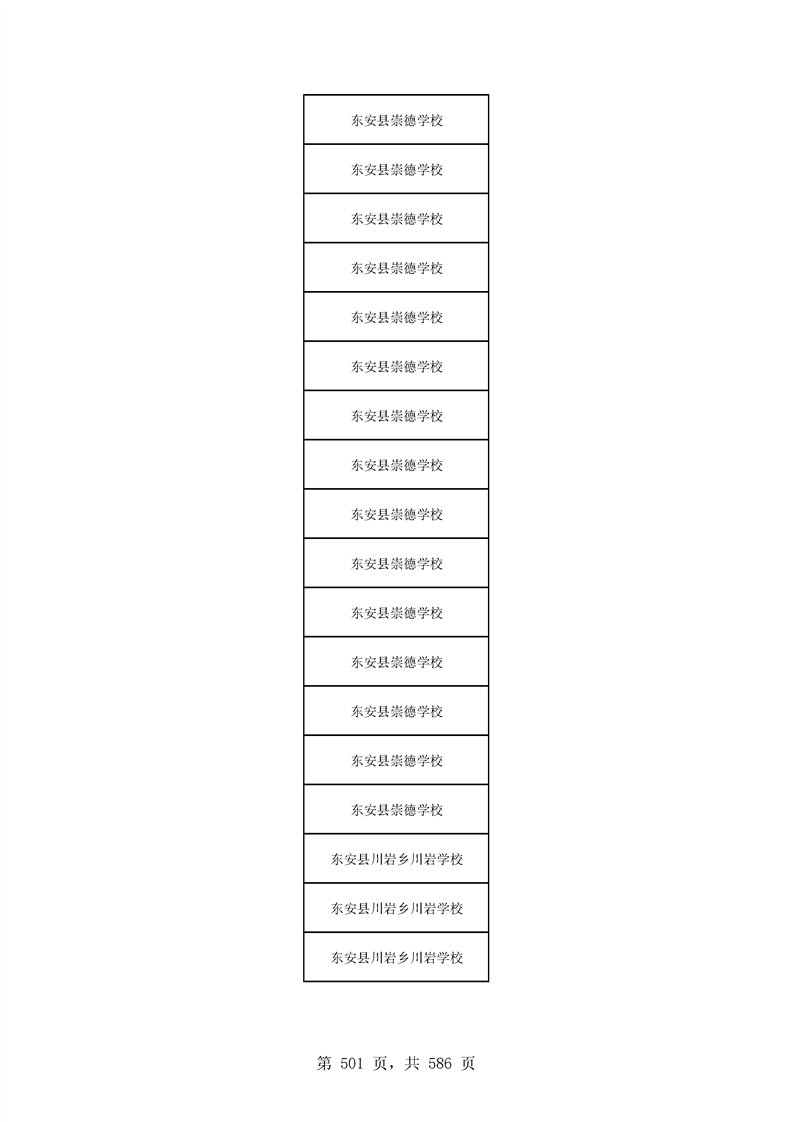 | 东安县崇德学校 |
|---|
| 东安县崇德学校 |
| 东安县崇德学校 |
| 东安县崇德学校 |
| 东安县崇德学校 |
| 东安县崇德学校 |
| 东安县崇德学校 |
| 东安县崇德学校 |
| 东安县崇德学校 |
| 东安县崇德学校 |
| 东安县崇德学校 |
| 东安县崇德学校 |
| 东安县崇德学校 |
| 东安县崇德学校 |
| 东安县崇德学校 |
| 东安县川岩乡川岩学校 |
| 东安县川岩乡川岩学校 |
| 东安县川岩乡川岩学校 |

第 501 页，共 586 页